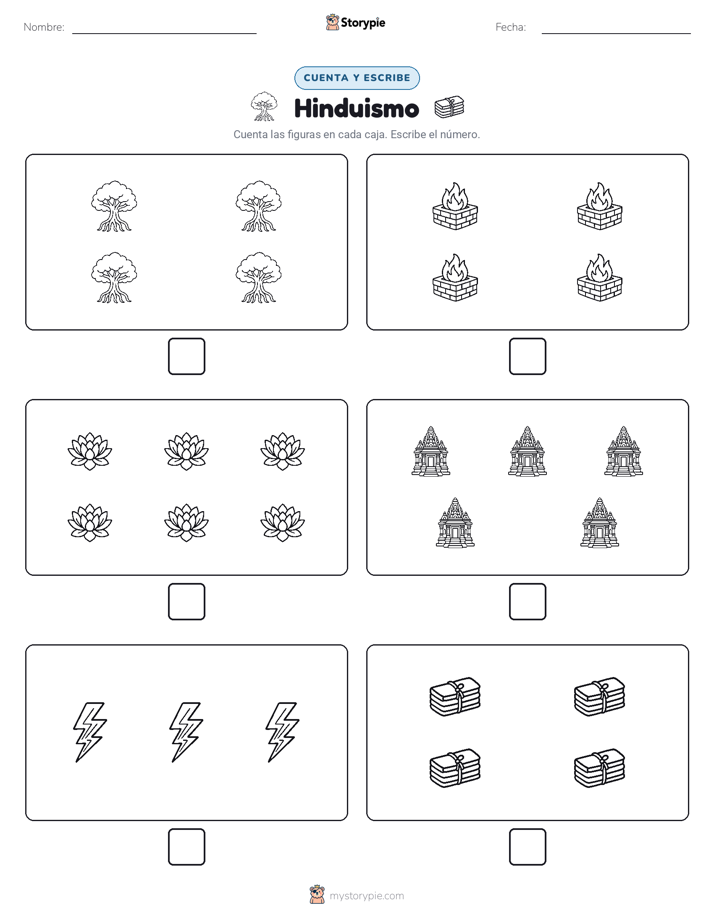 Nombre:

Storypie

Fecha:

CUENTA Y ESCRIBE

Hinduismo

Cuenta las figuras en cada caja. Escribe el número.

mystorypie.com